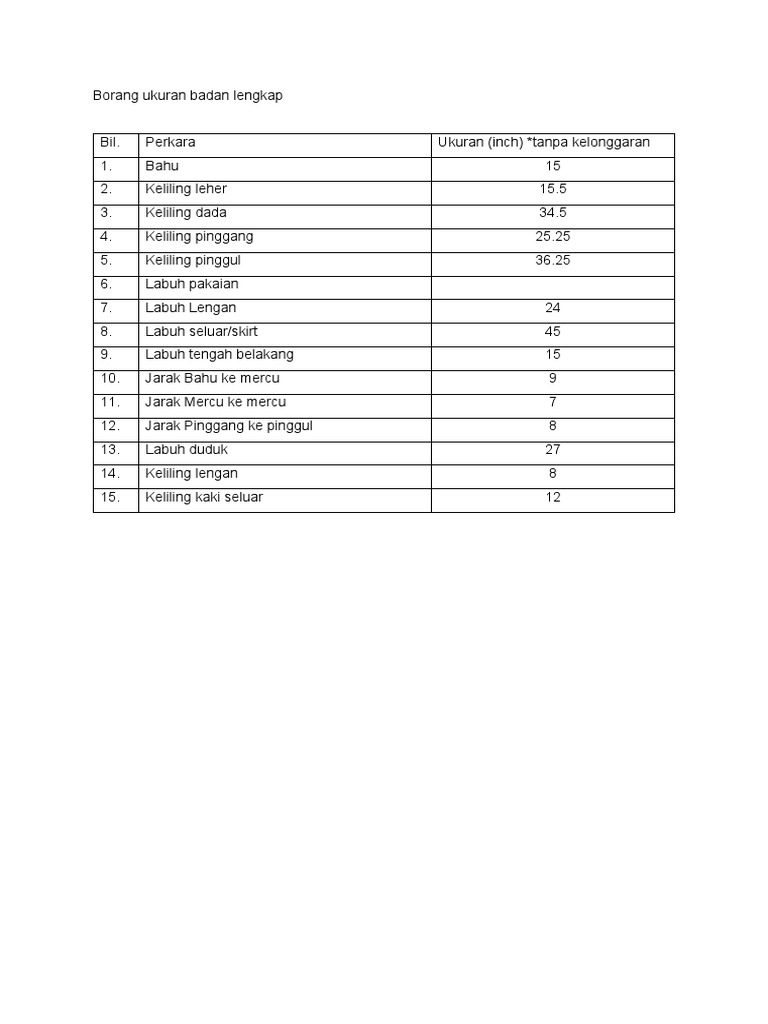 Borang ukuran badan lengkap

| Bil. | Perkara | Ukuran (inch) *tanpa kelonggaran |
|---|---|---|
| 1. | Bahu | 15 |
| 2. | Keliling leher | 15.5 |
| 3. | Keliling dada | 34.5 |
| 4. | Keliling pinggang | 25.25 |
| 5. | Keliling pinggul | 36.25 |
| 6. | Labuh pakaian | |
| 7. | Labuh Lengan | 24 |
| 8. | Labuh seluar/skirt | 45 |
| 9. | Labuh tengah belakang | 15 |
| 10. | Jarak Bahu ke mercu | 9 |
| 11. | Jarak Mercu ke mercu | 7 |
| 12. | Jarak Pinggang ke pinggul | 8 |
| 13. | Labuh duduk | 27 |
| 14. | Keliling lengan | 8 |
| 15. | Keliling kaki seluar | 12 |